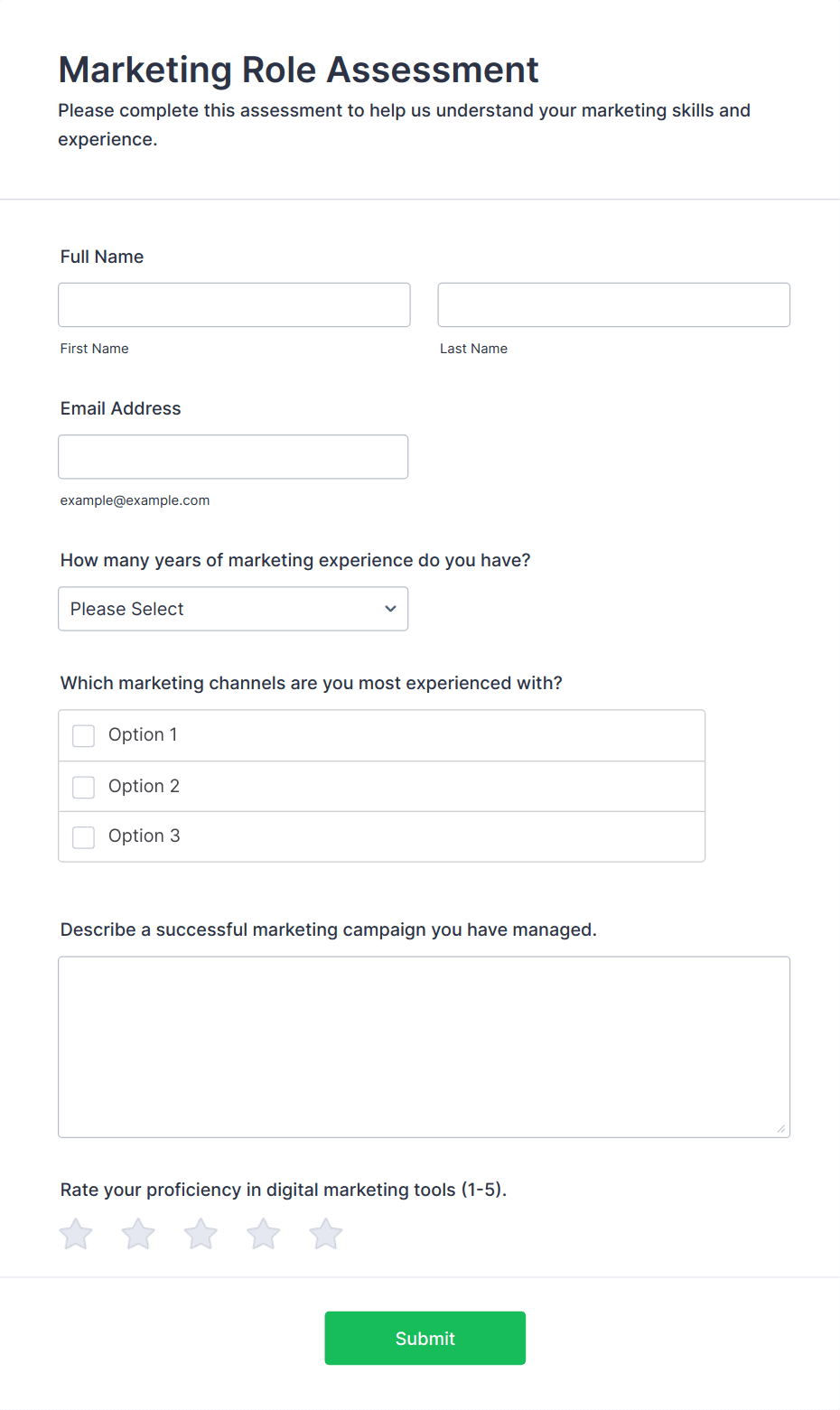 Marketing Role Assessment
Please complete this assessment to help us understand your marketing skills and experience.

Full Name

First Name

Last Name

Email Address

example@example.com

How many years of marketing experience do you have?

Please Select

Which marketing channels are you most experienced with?

Option 1

Option 2

Option 3

Describe a successful marketing campaign you have managed.

Rate your proficiency in digital marketing tools (1-5).

Submit